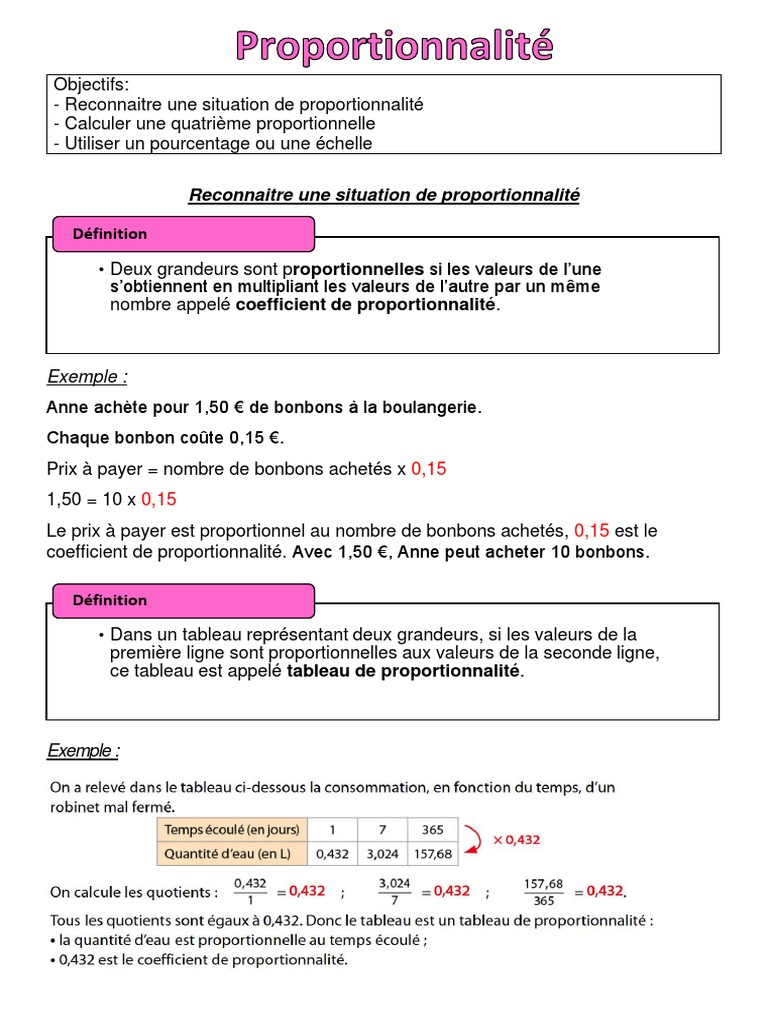 Proportionnalité

Objectifs:
- Reconnaitre une situation de proportionnalité
- Calculer une quatrième proportionnelle
- Utiliser un pourcentage ou une échelle

Reconnaitre une situation de proportionnalité

Définition

• Deux grandeurs sont proportionnelles si les valeurs de l'une s'obtiennent en multipliant les valeurs de l'autre par un même nombre appelé coefficient de proportionnalité.

Exemple :

Anne achète pour 1,50 € de bonbons à la boulangerie.

Chaque bonbon coûte 0,15 €.

Prix à payer = nombre de bonbons achetés x 0,15

1,50 = 10 x 0,15

Le prix à payer est proportionnel au nombre de bonbons achetés, 0,15 est le coefficient de proportionnalité. Avec 1,50 €, Anne peut acheter 10 bonbons.

Définition

• Dans un tableau représentant deux grandeurs, si les valeurs de la première ligne sont proportionnelles aux valeurs de la seconde ligne, ce tableau est appelé tableau de proportionnalité.

Exemple :

On a relevé dans le tableau ci-dessous la consommation, en fonction du temps, d'un robinet mal fermé.

| Temps écoulé (en jours) | 1 | 7 | 365 |
|---|---|---|---|
| Quantité d'eau (en L) | 0,432 | 3,024 | 157,68 |

× 0,432

On calcule les quotients : $\frac{0,432}{1} = 0,432$ ; $\frac{3,024}{7} = 0,432$ ; $\frac{157,68}{365} = 0,432$.

Tous les quotients sont égaux à 0,432. Donc le tableau est un tableau de proportionnalité :
• la quantité d'eau est proportionnelle au temps écoulé ;
• 0,432 est le coefficient de proportionnalité.